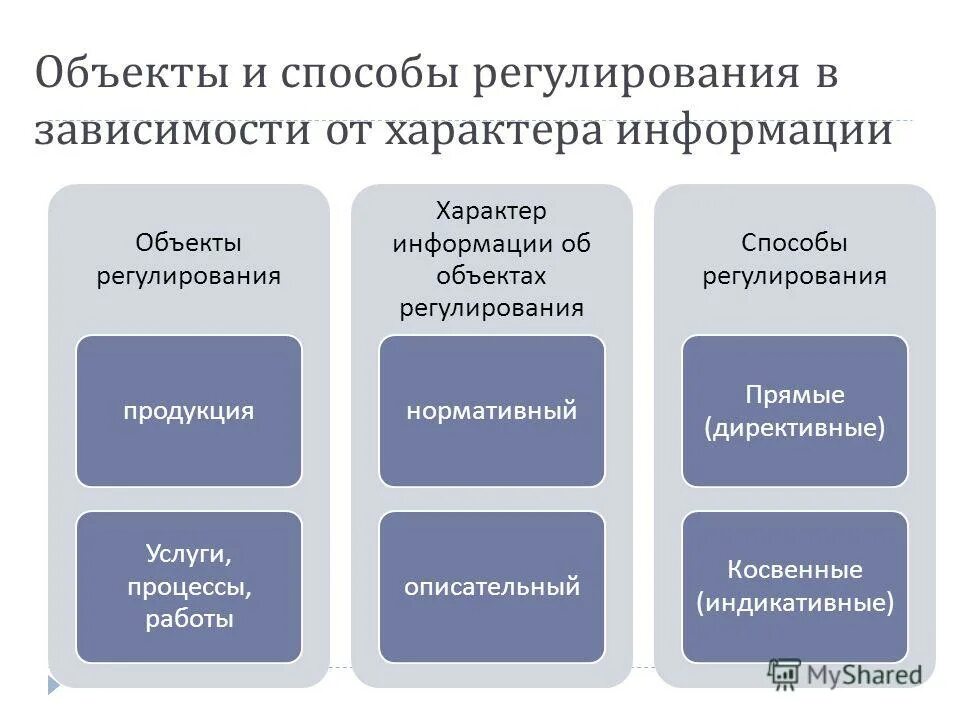 Объекты и способы регулирования в зависимости от характера информации

Объекты регулирования

продукция

Услуги, процессы, работы

Характер информации об объектах регулирования

нормативный

описательный

Способы регулирования

Прямые (директивные)

Косвенные (индикативные)

MyShared